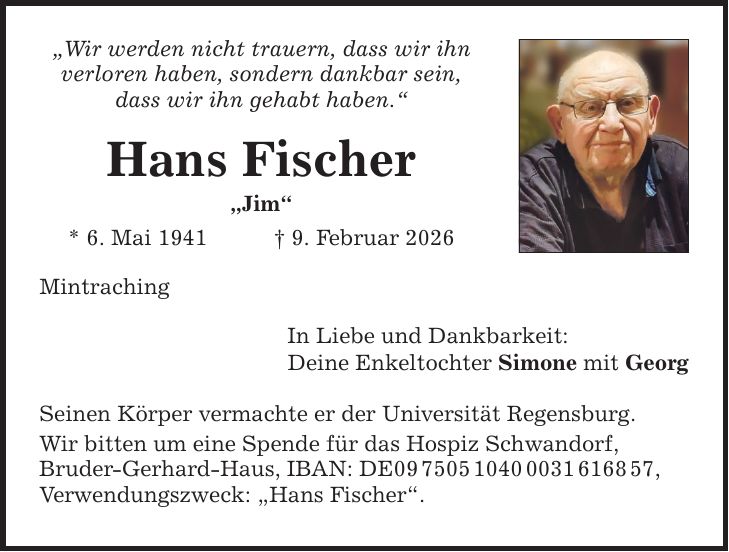 „Wir werden nicht trauern, dass wir ihn verloren haben, sondern dankbar sein, dass wir ihn gehabt haben.“

Hans Fischer

„Jim“

* 6. Mai 1941 † 9. Februar 2026

Mintraching

In Liebe und Dankbarkeit:
Deine Enkeltochter Simone mit Georg

Seinen Körper vermachte er der Universität Regensburg.

Wir bitten um eine Spende für das Hospiz Schwandorf, Bruder-Gerhard-Haus, IBAN: DE09 7505 1040 0031 6168 57, Verwendungszweck: „Hans Fischer“.